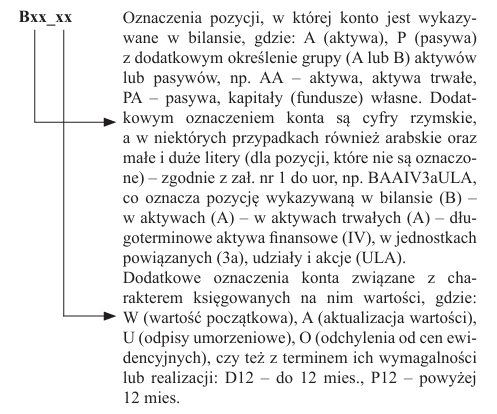 Bxx_xx

Oznaczenia pozycji, w której konto jest wykazywane w bilansie, gdzie: A (aktywa), P (pasywa) z dodatkowym określenie grupy (A lub B) aktywów lub pasywów, np. AA – aktywa, aktywa trwałe, PA – pasywa, kapitały (fundusze) własne. Dodatkowym oznaczeniem konta są cyfry rzymskie, a w niektórych przypadkach również arabskie oraz małe i duże litery (dla pozycji, które nie są oznaczone) – zgodnie z zał. nr 1 do uor, np. BAAIV3aULA, co oznacza pozycję wykazywaną w bilansie (B) – w aktywach (A) – w aktywach trwałych (A) – długoterminowe aktywa finansowe (IV), w jednostkach powiązanych (3a), udziały i akcje (ULA).

Dodatkowe oznaczenia konta związane z charakterem księgowanych na nim wartości, gdzie: W (wartość początkowa), A (aktualizacja wartości), U (odpisy umorzeniowe), O (odchylenia od cen ewidencyjnych), czy też z terminem ich wymagalności lub realizacji: D12 – do 12 mies., P12 – powyżej 12 mies.